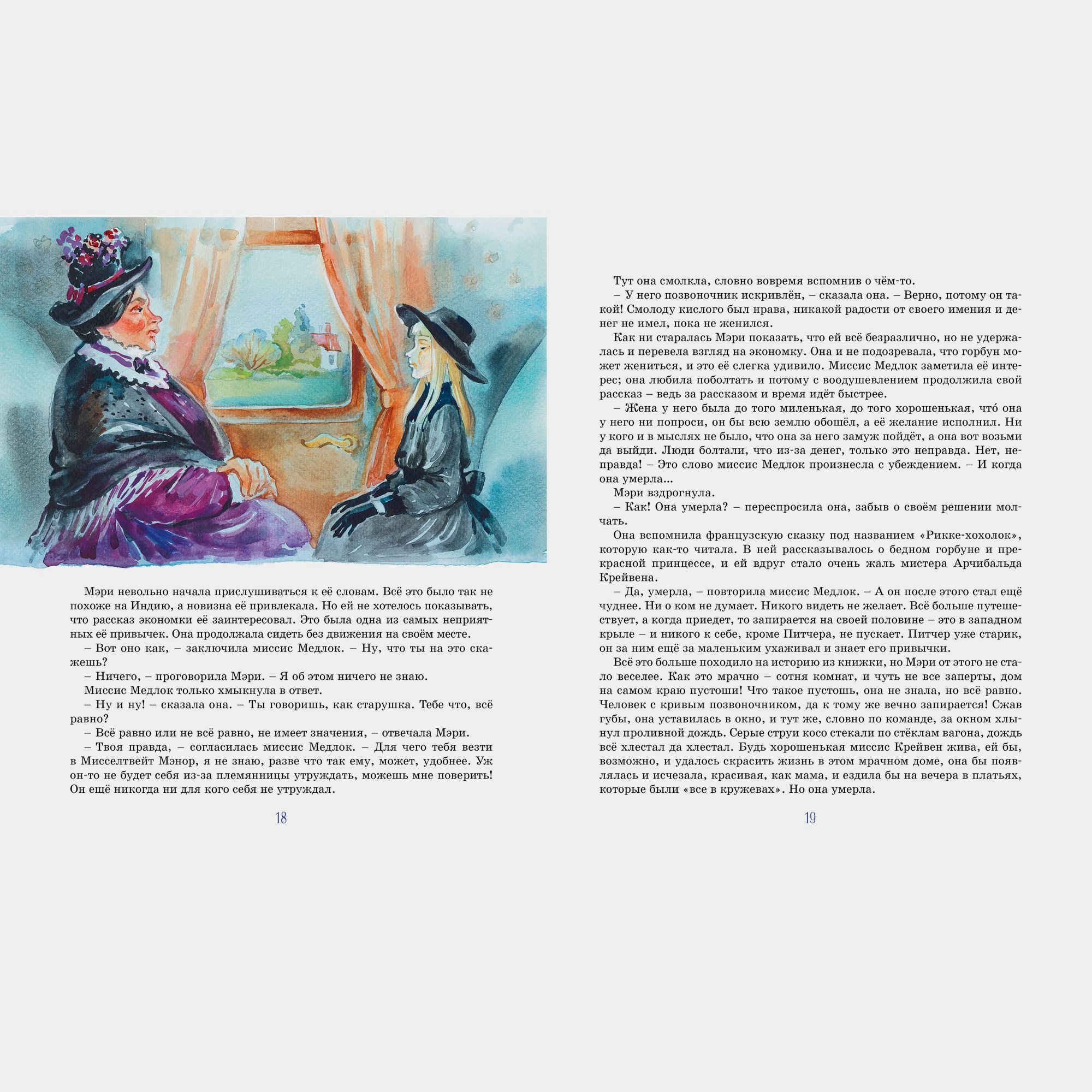 Мэри невольно начала прислушиваться к её словам. Всё это было так не похоже на Индию, а новизна её привлекала. Но ей не хотелось показывать, что рассказ экономки её заинтересовал. Это была одна из самых неприятных её привычек. Она продолжала сидеть без движения на своём месте.

– Вот оно как, – заключила миссис Медлок. – Ну, что ты на это скажешь?

– Ничего, – проговорила Мэри. – Я об этом ничего не знаю.

Миссис Медлок только хмыкнула в ответ.

– Ну и ну! – сказала она. – Ты говоришь, как старушка. Тебе что, всё равно?

– Всё равно или не всё равно, не имеет значения, – отвечала Мэри.

– Твоя правда, – согласилась миссис Медлок. – Для чего тебя везти в Мисселтвейт Мэнор, я не знаю, разве что так ему, может, удобнее. Уж он-то не будет себя из-за племянницы утруждать, можешь мне поверить! Он ещё никогда ни для кого себя не утруждал.

18

Тут она смолкла, словно вовремя вспомнив о чём-то.

– У него позвоночник искривлён, – сказала она. – Верно, потому он такой! Смолоду кислого был нрава, никакой радости от своего имения и денег не имел, пока не женился.

Как ни старалась Мэри показать, что ей всё безразлично, но не удержалась и перевела взгляд на экономку. Она и не подозревала, что горбун может жениться, и это её слегка удивило. Миссис Медлок заметила её интерес; она любила поболтать и потому с воодушевлением продолжила свой рассказ – ведь за рассказом и время идёт быстрее.

– Жена у него была до того миленькая, до того хорошенькая, что́ она у него ни попроси, он бы всю землю обошёл, а её желание исполнил. Ни у кого и в мыслях не было, что она за него замуж пойдёт, а она вот возьми да выйди. Люди болтали, что из-за денег, только это неправда. Нет, неправда! – Это слово миссис Медлок произнесла с убеждением. – И когда она умерла...

Мэри вздрогнула.

– Как! Она умерла? – переспросила она, забыв о своём решении молчать.

Она вспомнила французскую сказку под названием «Рикке-хохолок», которую как-то читала. В ней рассказывалось о бедном горбуне и прекрасной принцессе, и ей вдруг стало очень жаль мистера Арчибальда Крейвена.

– Да, умерла, – повторила миссис Медлок. – А он после этого стал ещё чуднее. Ни о ком не думает. Никого видеть не желает. Всё больше путешествует, а когда приедет, то запирается на своей половине – это в западном крыле – и никого к себе, кроме Питчера, не пускает. Питчер уже старик, он за ним ещё за маленьким ухаживал и знает его привычки.

Всё это больше походило на историю из книжки, но Мэри от этого не стало веселее. Как это мрачно – сотня комнат, и чуть не все заперты, дом на самом краю пустоши! Что такое пустошь, она не знала, но всё равно. Человек с кривым позвоночником, да к тому же вечно запирается! Сжав губы, она уставилась в окно, и тут же, словно по команде, за окном хлынул проливной дождь. Серые струи косо стекали по стёклам вагона, дождь всё хлестал да хлестал. Будь хорошенькая миссис Крейвен жива, ей бы, возможно, и удалось скрасить жизнь в этом мрачном доме, она бы появлялась и исчезала, красивая, как мама, и ездила бы на вечера в платьях, которые были «все в кружевах». Но она умерла.

19